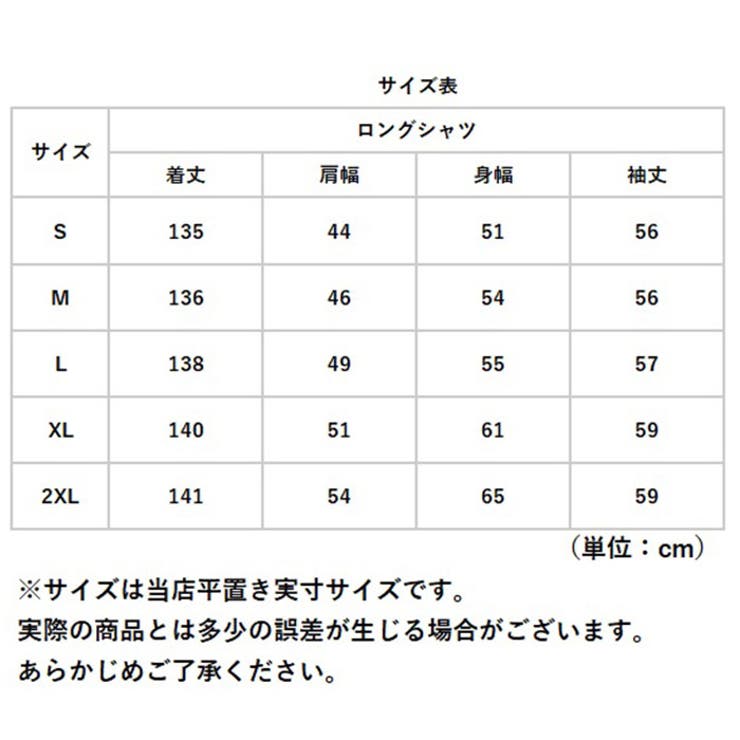 サイズ表

| サイズ | ロングシャツ | | | |
|---|---|---|---|---|
| | 着丈 | 肩幅 | 身幅 | 袖丈 |
| S | 135 | 44 | 51 | 56 |
| M | 136 | 46 | 54 | 56 |
| L | 138 | 49 | 55 | 57 |
| XL | 140 | 51 | 61 | 59 |
| 2XL | 141 | 54 | 65 | 59 |

（単位：cm）

※サイズは当店平置き実寸サイズです。
実際の商品とは多少の誤差が生じる場合がございます。
あらかじめご了承ください。